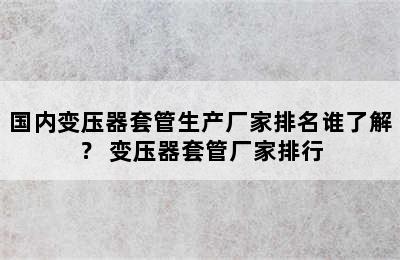 国内变压器套管生产厂家排名谁了解？ 变压器套管厂家排行